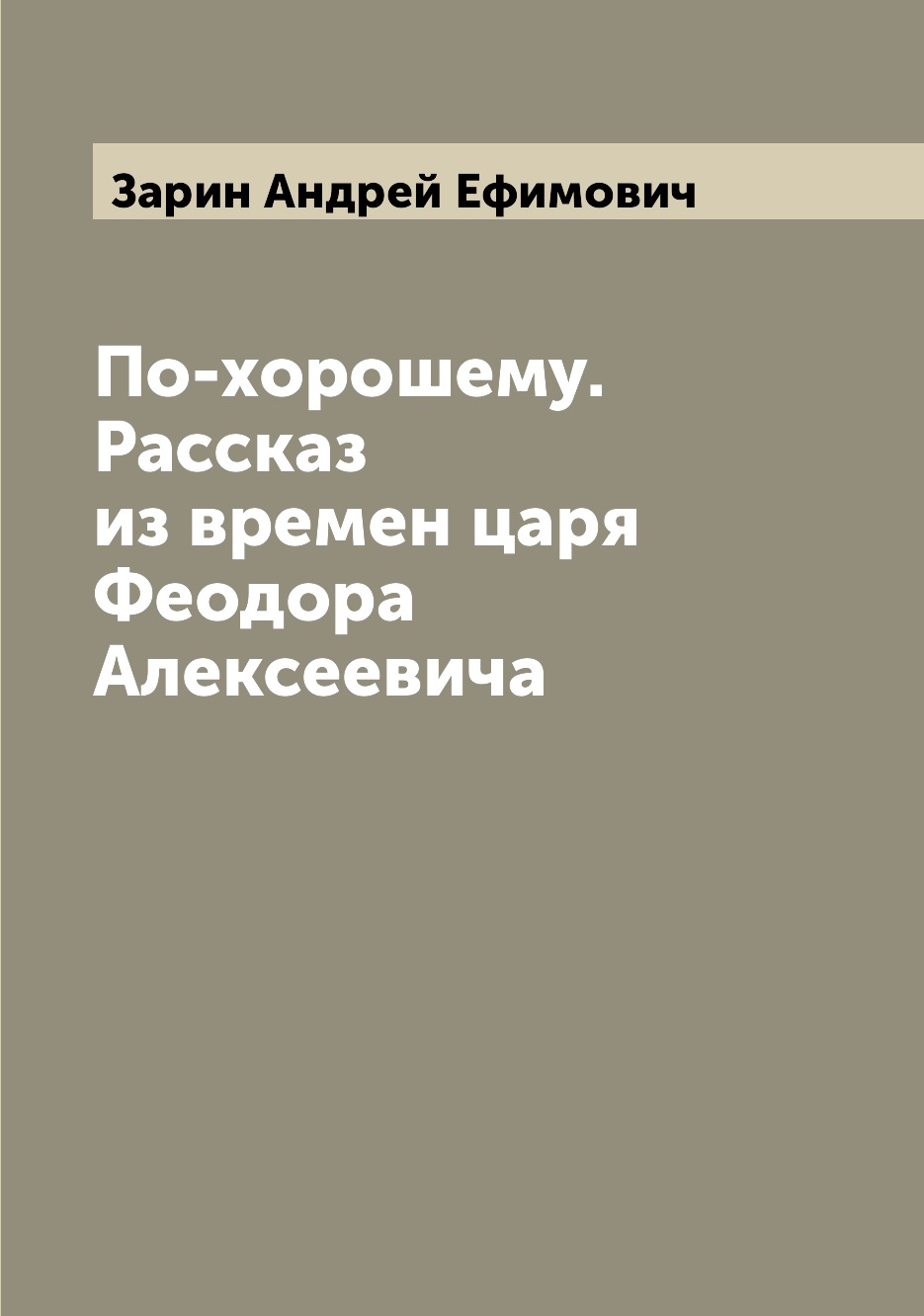 Зарин Андрей Ефимович

По-хорошему. Рассказ из времен царя Феодора Алексеевича